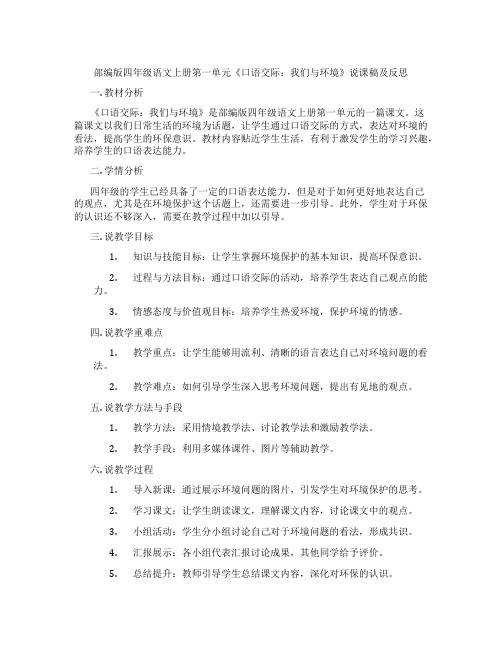 部编版四年级语文上册第一单元《口语交际：我们与环境》说课稿及反思

一. 教材分析

《口语交际：我们与环境》是部编版四年级语文上册第一单元的一篇课文。这篇课文以我们日常生活的环境为话题，让学生通过口语交际的方式，表达对环境的看法，提高学生的环保意识。教材内容贴近学生生活，有利于激发学生的学习兴趣，培养学生的口语表达能力。

二. 学情分析

四年级的学生已经具备了一定的口语表达能力，但是对于如何更好地表达自己的观点，尤其是在环境保护这个话题上，还需要进一步引导。此外，学生对于环保的认识还不够深入，需要在教学过程中加以引导。

三. 说教学目标

1. 知识与技能目标：让学生掌握环境保护的基本知识，提高环保意识。

2. 过程与方法目标：通过口语交际的活动，培养学生表达自己观点的能力。

3. 情感态度与价值观目标：培养学生热爱环境，保护环境的情感。

四. 说教学重难点

1. 教学重点：让学生能够用流利、清晰的语言表达自己对环境问题的看法。

2. 教学难点：如何引导学生深入思考环境问题，提出有见地的观点。

五. 说教学方法与手段

1. 教学方法：采用情境教学法、讨论教学法和激励教学法。

2. 教学手段：利用多媒体课件、图片等辅助教学。

六. 说教学过程

1. 导入新课：通过展示环境问题的图片，引发学生对环境保护的思考。

2. 学习课文：让学生朗读课文，理解课文内容，讨论课文中的观点。

3. 小组活动：学生分小组讨论自己对于环境问题的看法，形成共识。

4. 汇报展示：各小组代表汇报讨论成果，其他同学给予评价。

5. 总结提升：教师引导学生总结课文内容，深化对环保的认识。